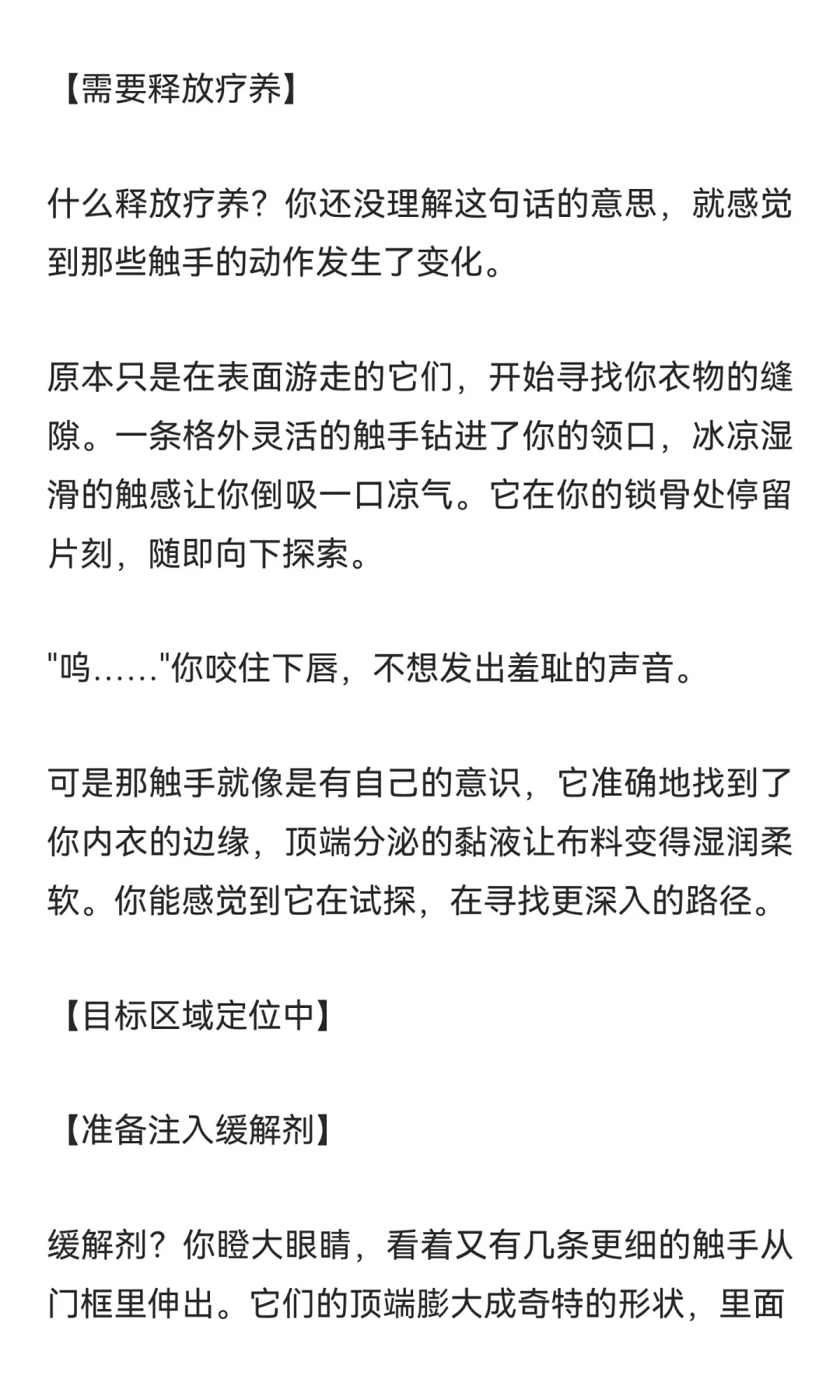 【需要释放疗养】

什么释放疗养？你还没理解这句话的意思，就感觉到那些触手的动作发生了变化。

原本只是在表面游走的它们，开始寻找你衣物的缝隙。一条格外灵活的触手钻进了你的领口，冰凉湿滑的触感让你倒吸一口凉气。它在你的锁骨处停留片刻，随即向下探索。

"呜……"你咬住下唇，不想发出羞耻的声音。

可是那触手就像是有自己的意识，它准确地找到了你内衣的边缘，顶端分泌的黏液让布料变得湿润柔软。你能感觉到它在试探，在寻找更深入的路径。

【目标区域定位中】

【准备注入缓解剂】

缓解剂？你瞪大眼睛，看着又有几条更细的触手从门框里伸出。它们的顶端膨大成奇特的形状，里面